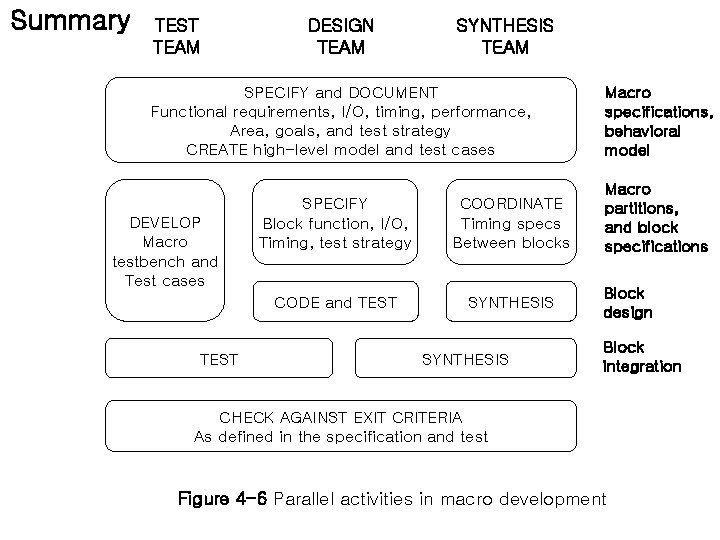 Summary

TEST TEAM

DESIGN TEAM

SYNTHESIS TEAM

SPECIFY and DOCUMENT
Functional requirements, I/O, timing, performance,
Area, goals, and test strategy
CREATE high-level model and test cases

Macro specifications, behavioral model

DEVELOP
Macro testbench and Test cases

SPECIFY
Block function, I/O,
Timing, test strategy

COORDINATE
Timing specs
Between blocks

Macro partitions, and block specifications

CODE and TEST

SYNTHESIS

Block design

TEST

SYNTHESIS

Block integration

CHECK AGAINST EXIT CRITERIA
As defined in the specification and test

Figure 4-6 Parallel activities in macro development